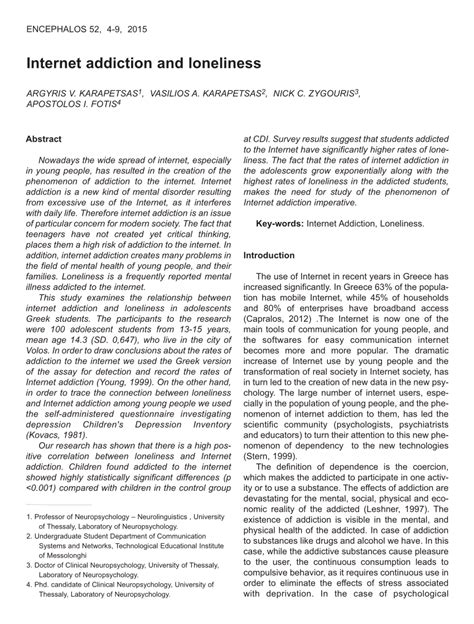 ENCEPHALOS 52, 4-9, 2015

Internet addiction and loneliness

ARGYRIS V. KARAPETSAS$^1$, VASILIOS A. KARAPETSAS$^2$, NICK C. ZYGOURIS$^3$, APOSTOLOS I. FOTIS$^4$

Abstract

Nowadays the wide spread of internet, especially in young people, has resulted in the creation of the phenomenon of addiction to the internet. Internet addiction is a new kind of mental disorder resulting from excessive use of the Internet, as it interferes with daily life. Therefore internet addiction is an issue of particular concern for modern society. The fact that teenagers have not created yet critical thinking, places them a high risk of addiction to the internet. In addition, internet addiction creates many problems in the field of mental health of young people, and their families. Loneliness is a frequently reported mental illness addicted to the internet.

This study examines the relationship between internet addiction and loneliness in adolescents Greek students. The participants to the research were 100 adolescent students from 13-15 years, mean age 14.3 (SD. 0,647), who live in the city of Volos. In order to draw conclusions about the rates of addiction to the internet we used the Greek version of the assay for detection and record the rates of Internet addiction (Young, 1999). On the other hand, in order to trace the connection between loneliness and Internet addiction among young people we used the self-administered questionnaire investigating depression Children's Depression Inventory (Kovacs, 1981).

Our research has shown that there is a high positive correlation between loneliness and Internet addiction. Children found addicted to the internet showed highly statistically significant differences (p <0.001) compared with children in the control group at CDI. Survey results suggest that students addicted to the Internet have significantly higher rates of loneliness. The fact that the rates of internet addiction in the adolescents grow exponentially along with the highest rates of loneliness in the addicted students, makes the need for study of the phenomenon of Internet addiction imperative.

Key-words: Internet Addiction, Loneliness.

Introduction

The use of Internet in recent years in Greece has increased significantly. In Greece 63% of the population has mobile Internet, while 45% of households and 80% of enterprises have broadband access (Capralos, 2012) .The Internet is now one of the main tools of communication for young people, and the softwares for easy communication internet becomes more and more popular. The dramatic increase of Internet use by young people and the transformation of real society in Internet society, has in turn led to the creation of new data in the new psychology. The large number of internet users, especially in the population of young people, and the phenomenon of internet addiction to them, has led the scientific community (psychologists, psychiatrists and educators) to turn their attention to this new phenomenon of dependency to the new technologies (Stern, 1999).

The definition of dependence is the coercion, which makes the addicted to participate in one activity or to use a substance. The effects of addiction are devastating for the mental, social, physical and economic reality of the addicted (Leshner, 1997). The existence of addiction is visible in the mental, and physical health of the addicted. In case of addiction to substances like drugs and alcohol we have. In this case, while the addictive substances cause pleasure to the user, the continuous consumption leads to compulsive behavior, as it requires continuous use in order to eliminate the effects of stress associated with deprivation. In the case of psychological

1. Professor of Neuropsychology – Neurolinguistics , University of Thessaly, Laboratory of Neuropsychology.
2. Undergraduate Student Department of Communication Systems and Networks, Technological Educational Institute of Messolonghi
3. Doctor of Clinical Neuropsychology, University of Thessaly, Laboratory of Neuropsychology.
4. Phd. candidate of Clinical Neuropsychology, University of Thessaly, Laboratory of Neuropsychology.